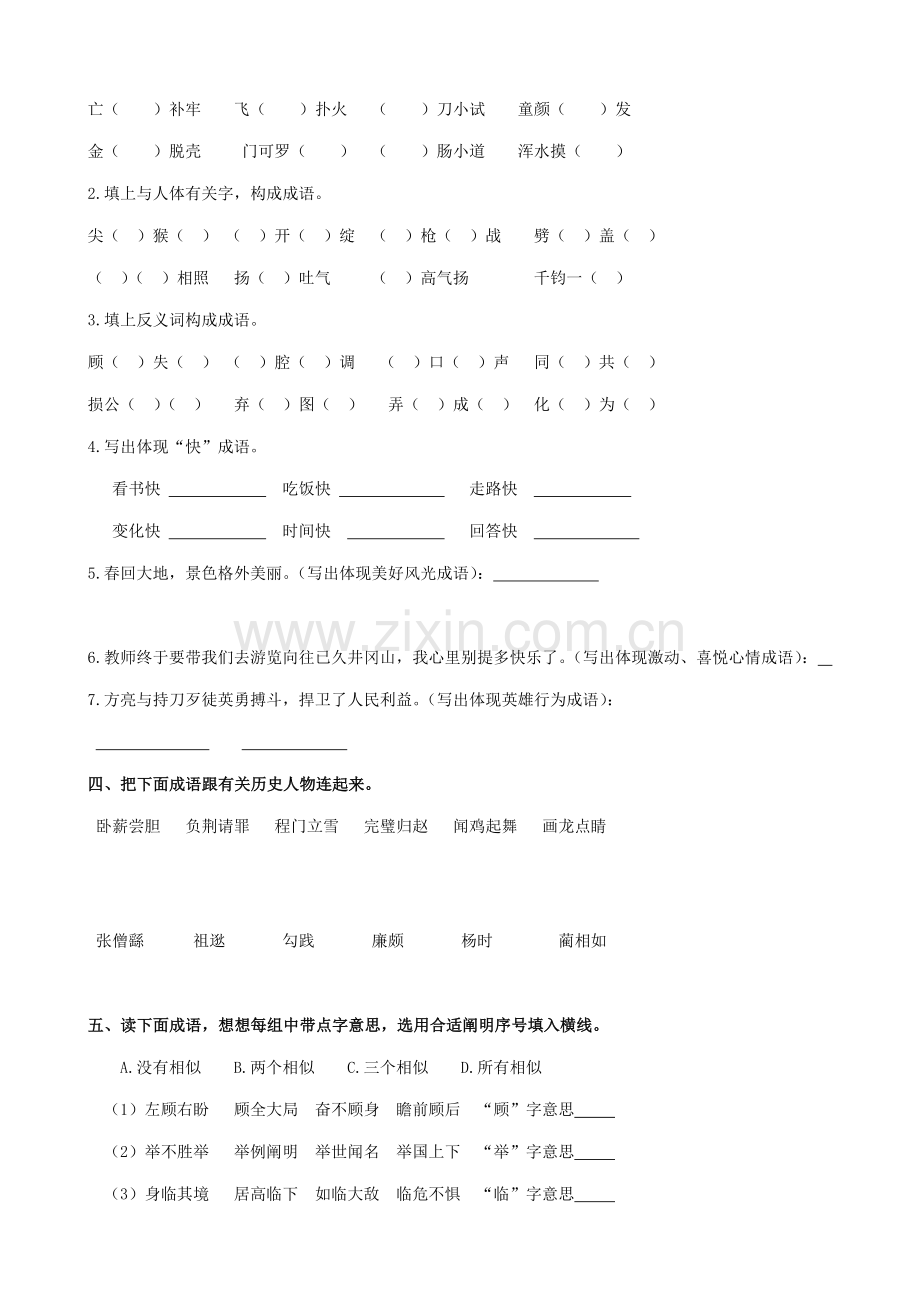 亡（　　）补牢　飞（　　）扑火　（　　）刀小试　童颜（　　）发

金（　　）脱壳　门可罗（　　）　（　　）肠小道　浑水摸（　　）

2.填上与人体有关字，构成成语。

尖（　）猴（　）　（　）开（　）绽　（　）枪（　）战　劈（　）盖（　）

（　）（　）相照　扬（　）吐气　（　）高气扬　千钧一（　）

3.填上反义词构成成语。

顾（　）失（　）　（　）腔（　）调　（　）口（　）声　同（　）共（　）

损公（　）（　）　弃（　）图（　）　弄（　）成（　）　化（　）为（　）

4.写出体现“快”成语。

看书快 ____________　吃饭快 ____________　走路快 ____________

变化快 ____________　时间快 ____________　回答快 ____________

5.春回大地，景色格外美丽。（写出体现美好风光成语）：____________

www.zixin.com.cn

6.教师终于要带我们去游览向往已久井冈山，我心里别提多快乐了。（写出体现激动、喜悦心情成语）：__

7.方亮与持刀歹徒英勇搏斗，捍卫了人民利益。（写出体现英雄行为成语）：

____________　____________

四、把下面成语跟有关历史人物连起来。

卧薪尝胆　负荆请罪　程门立雪　完璧归赵　闻鸡起舞　画龙点睛

张僧繇　祖逖　勾践　廉颇　杨时　蔺相如

五、读下面成语，想想每组中带点字意思，选用合适阐明序号填入横线。

A.没有相似　B.两个相似　C.三个相似　D.所有相似

（1）左顾右盼　顾全大局　奋不顾身　瞻前顾后　“顾”字意思_____

（2）举不胜举　举例阐明　举世闻名　举国上下　“举”字意思_____

（3）身临其境　居高临下　如临大敌　临危不惧　“临”字意思_____